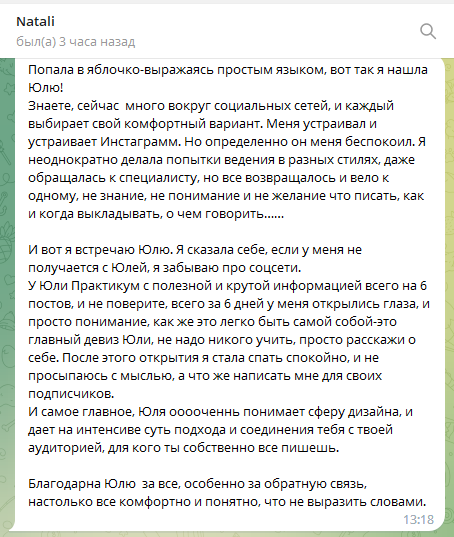 Natali
был(а) 3 часа назад

Попала в яблочко-выражаясь простым языком, вот так я нашла Юлю!
Знаете, сейчас много вокруг социальных сетей, и каждый выбирает свой комфортный вариант. Меня устраивал и устраивает Инстаграмм. Но определенно он меня беспокоил. Я неоднократно делала попытки ведения в разных стилях, даже обращалась к специалисту, но все возвращалось и вело к одному, не знание, не понимание и не желание что писать, как и когда выкладывать, о чем говорить......

И вот я встречаю Юлю. Я сказала себе, если у меня не получается с Юлей, я забываю про соцсети.
У Юли Практикум с полезной и крутой информацией всего на 6 постов, и не поверите, всего за 6 дней у меня открылись глаза, и просто понимание, как же это легко быть самой собой-это главный девиз Юли, не надо никого учить, просто расскажи о себе. После этого открытия я стала спать спокойно, и не просыпаюсь с мыслью, а что же написать мне для своих подписчиков.
И самое главное, Юля ооооченнь понимает сферу дизайна, и дает на интенсиве суть подхода и соединения тебя с твоей аудиторией, для кого ты собственно все пишешь.

Благодарна Юлю за все, особенно за обратную связь, настолько все комфортно и понятно, что не выразить словами.
13:18